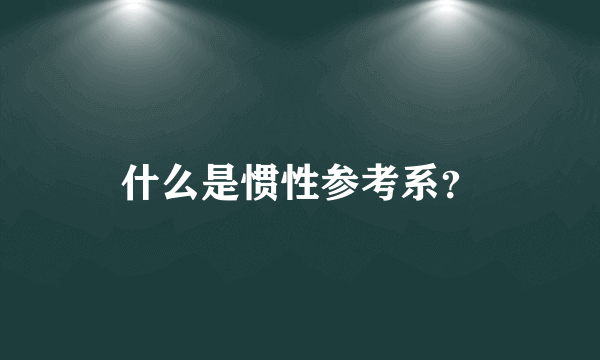 什么是惯性参考系？